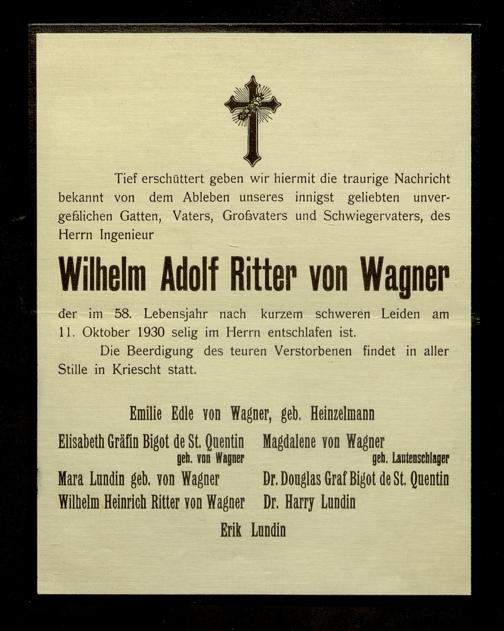 Tief erschüttert geben wir hiermit die traurige Nachricht bekannt von dem Ableben unseres innigst geliebten unvergeßlichen Gatten, Vaters, Großvaters und Schwiegervaters, des Herrn Ingenieur

Wilhelm Adolf Ritter von Wagner

der im 58. Lebensjahr nach kurzem schweren Leiden am 11. Oktober 1930 selig im Herrn entschlafen ist.

Die Beerdigung des teuren Verstorbenen findet in aller Stille in Kriescht statt.

Emilie Edle von Wagner, geb. Heinzelmann

Elisabeth Gräfin Bigot de St. Quentin geb. von Wagner

Mara Lundin geb. von Wagner

Wilhelm Heinrich Ritter von Wagner

Magdalene von Wagner geb. Lautenschlager

Dr. Douglas Graf Bigot de St. Quentin

Dr. Harry Lundin

Erik Lundin